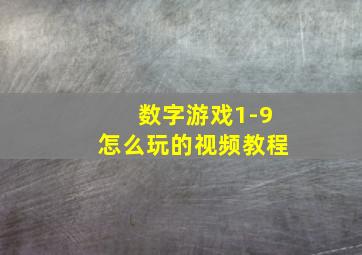 数字游戏1-9
怎么玩的视频教程